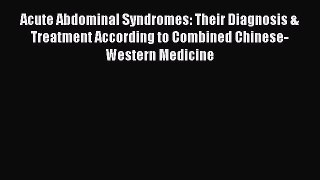 Acute Abdominal Syndromes: Their Diagnosis & Treatment According to Combined Chinese-Western Medicine